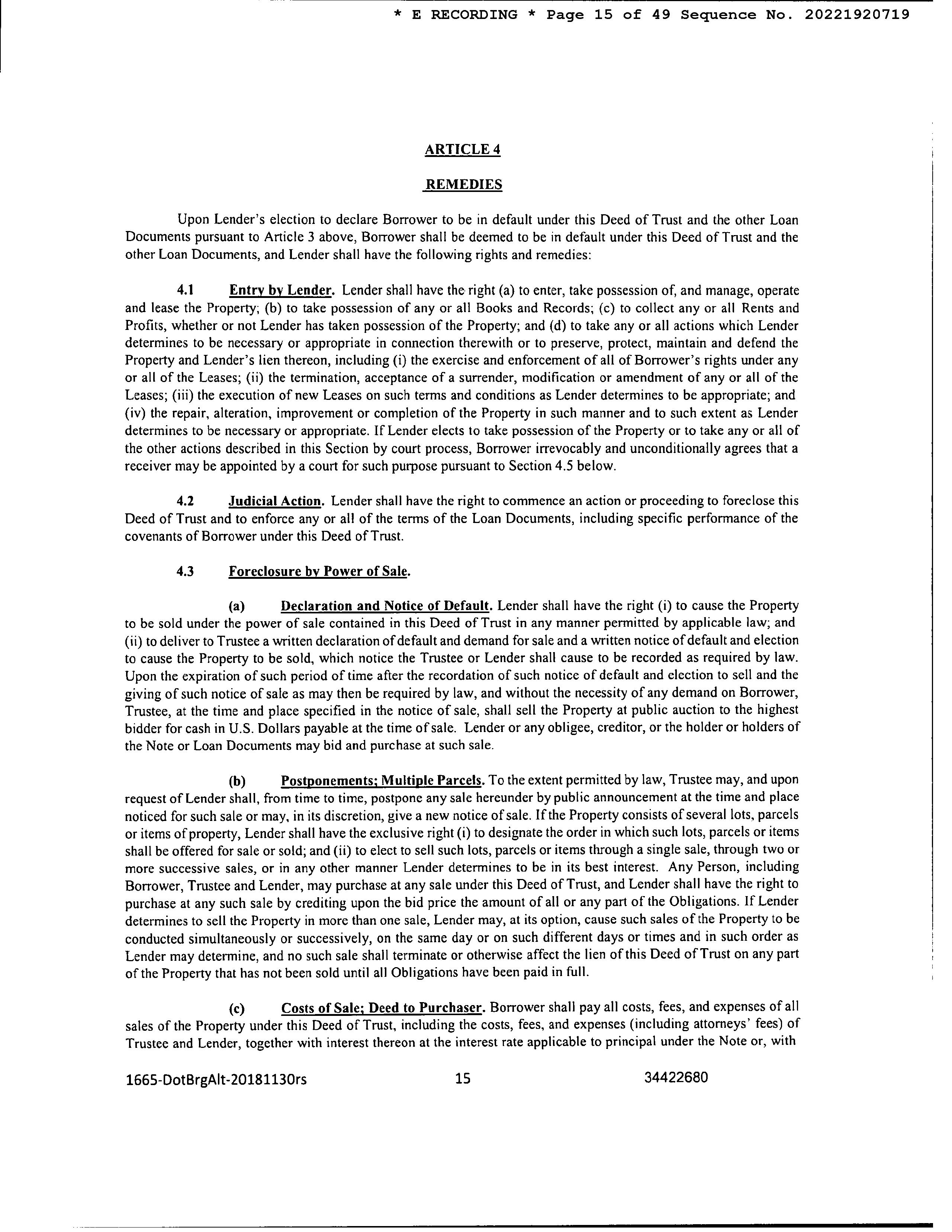 * E RECORDING * Page 15 of 49 Sequence No. 20221920719

ARTICLE 4

REMEDIES

Upon Lender's election to declare Borrower to be in default under this Deed of Trust and the other Loan Documents pursuant to Article 3 above, Borrower shall be deemed to be in default under this Deed of Trust and the other Loan Documents, and Lender shall have the following rights and remedies:

4.1 Entry by Lender. Lender shall have the right (a) to enter, take possession of, and manage, operate and lease the Property; (b) to take possession of any or all Books and Records; (c) to collect any or all Rents and Profits, whether or not Lender has taken possession of the Property; and (d) to take any or all actions which Lender determines to be necessary or appropriate in connection therewith or to preserve, protect, maintain and defend the Property and Lender's lien thereon, including (i) the exercise and enforcement of all of Borrower's rights under any or all of the Leases; (ii) the termination, acceptance of a surrender, modification or amendment of any or all of the Leases; (iii) the execution of new Leases on such terms and conditions as Lender determines to be appropriate; and (iv) the repair, alteration, improvement or completion of the Property in such manner and to such extent as Lender determines to be necessary or appropriate. If Lender elects to take possession of the Property or to take any or all of the other actions described in this Section by court process, Borrower irrevocably and unconditionally agrees that a receiver may be appointed by a court for such purpose pursuant to Section 4.5 below.

4.2 Judicial Action. Lender shall have the right to commence an action or proceeding to foreclose this Deed of Trust and to enforce any or all of the terms of the Loan Documents, including specific performance of the covenants of Borrower under this Deed of Trust.

4.3 Foreclosure by Power of Sale.

(a) Declaration and Notice of Default. Lender shall have the right (i) to cause the Property to be sold under the power of sale contained in this Deed of Trust in any manner permitted by applicable law; and (ii) to deliver to Trustee a written declaration of default and demand for sale and a written notice of default and election to cause the Property to be sold, which notice the Trustee or Lender shall cause to be recorded as required by law. Upon the expiration of such period of time after the recordation of such notice of default and election to sell and the giving of such notice of sale as may then be required by law, and without the necessity of any demand on Borrower, Trustee, at the time and place specified in the notice of sale, shall sell the Property at public auction to the highest bidder for cash in U.S. Dollars payable at the time of sale. Lender or any obligee, creditor, or the holder or holders of the Note or Loan Documents may bid and purchase at such sale.

(b) Postponements; Multiple Parcels. To the extent permitted by law, Trustee may, and upon request of Lender shall, from time to time, postpone any sale hereunder by public announcement at the time and place noticed for such sale or may, in its discretion, give a new notice of sale. If the Property consists of several lots, parcels or items of property, Lender shall have the exclusive right (i) to designate the order in which such lots, parcels or items shall be offered for sale or sold; and (ii) to elect to sell such lots, parcels or items through a single sale, through two or more successive sales, or in any other manner Lender determines to be in its best interest. Any Person, including Borrower, Trustee and Lender, may purchase at any sale under this Deed of Trust, and Lender shall have the right to purchase at any such sale by crediting upon the bid price the amount of all or any part of the Obligations. If Lender determines to sell the Property in more than one sale, Lender may, at its option, cause such sales of the Property to be conducted simultaneously or successively, on the same day or on such different days or times and in such order as Lender may determine, and no such sale shall terminate or otherwise affect the lien of this Deed of Trust on any part of the Property that has not been sold until all Obligations have been paid in full.

(c) Costs of Sale; Deed to Purchaser. Borrower shall pay all costs, fees, and expenses of all sales of the Property under this Deed of Trust, including the costs, fees, and expenses (including attorneys' fees) of Trustee and Lender, together with interest thereon at the interest rate applicable to principal under the Note or, with

1665-DotBrgAlt-20181130rs 15 34422680